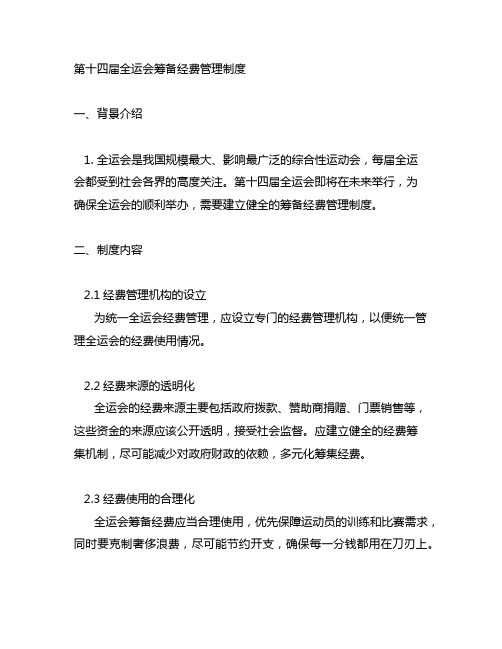 第十四届全运会筹备经费管理制度

一、背景介绍

1. 全运会是我国规模最大、影响最广泛的综合性运动会，每届全运会都受到社会各界的高度关注。第十四届全运会即将在未来举行，为确保全运会的顺利举办，需要建立健全的筹备经费管理制度。

二、制度内容

2.1 经费管理机构的设立
为统一全运会经费管理，应设立专门的经费管理机构，以便统一管理全运会的经费使用情况。

2.2 经费来源的透明化
全运会的经费来源主要包括政府拨款、赞助商捐赠、门票销售等，这些资金的来源应该公开透明，接受社会监督。应建立健全的经费筹集机制，尽可能减少对政府财政的依赖，多元化筹集经费。

2.3 经费使用的合理化
全运会筹备经费应当合理使用，优先保障运动员的训练和比赛需求，同时要克制奢侈浪费，尽可能节约开支，确保每一分钱都用在刀刃上。